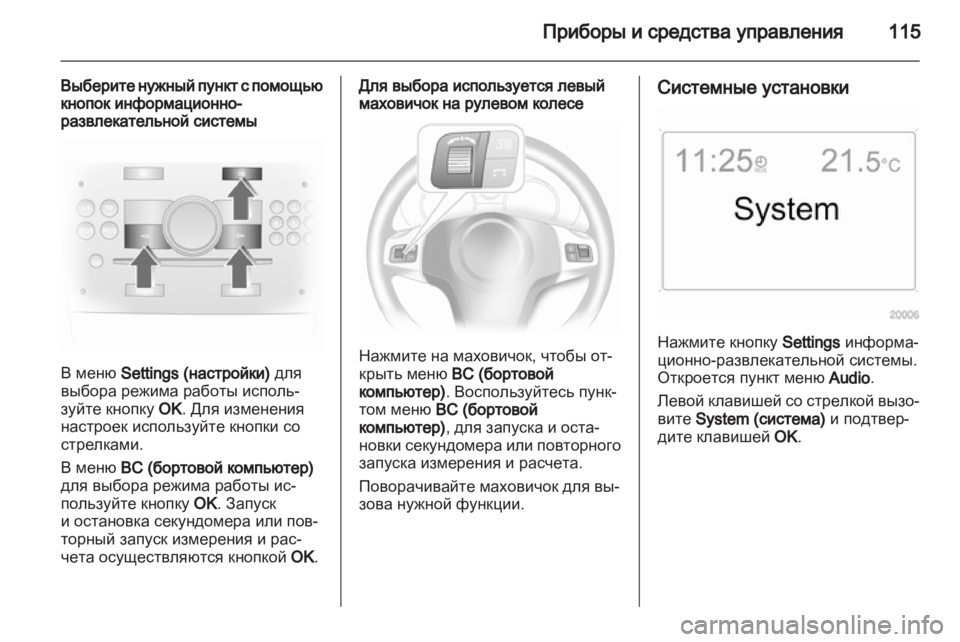 Приборы и средства управления 115

Выберите нужный пункт с помощью кнопок информационно-развлекательной системы

В меню Settings (настройки) для выбора режима работы используйте кнопку OK. Для изменения настроек используйте кнопки со стрелками.

В меню BC (бортовой компьютер) для выбора режима работы используйте кнопку OK. Запуск и остановка секундомера или повторный запуск измерения и расчета осуществляются кнопкой OK.

Для выбора используется левый маховичок на рулевом колесе

Нажмите на маховичок, чтобы открыть меню BC (бортовой компьютер). Воспользуйтесь пунктом меню BC (бортовой компьютер), для запуска и остановки секундомера или повторного запуска измерения и расчета.

Поворачивайте маховичок для вызова нужной функции.

Системные установки

11:25 21.5°C

System

20006

Нажмите кнопку Settings информационно-развлекательной системы. Откроется пункт меню Audio.

Левой клавишей со стрелкой вызовите System (система) и подтвердите клавишей OK.

carmanualsonline.info